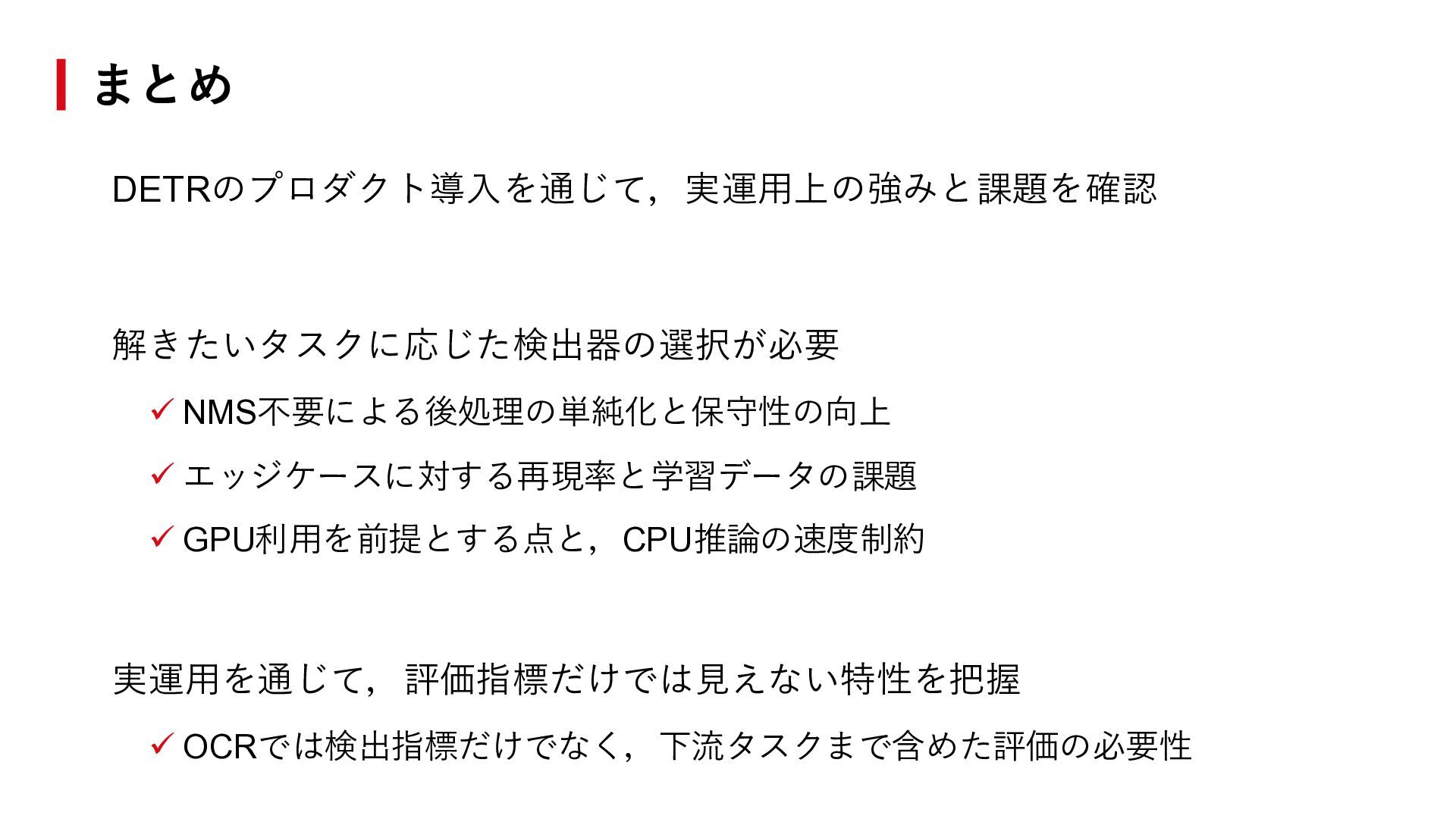 まとめ

DETRのプロダクト導入を通じて，実運用上の強みと課題を確認

解きたいタスクに応じた検出器の選択が必要

✓ NMS不要による後処理の単純化と保守性の向上

✓ エッジケースに対する再現率と学習データの課題

✓ GPU利用を前提とする点と，CPU推論の速度制約

実運用を通じて，評価指標だけでは見えない特性を把握

✓ OCRでは検出指標だけでなく，下流タスクまで含めた評価の必要性